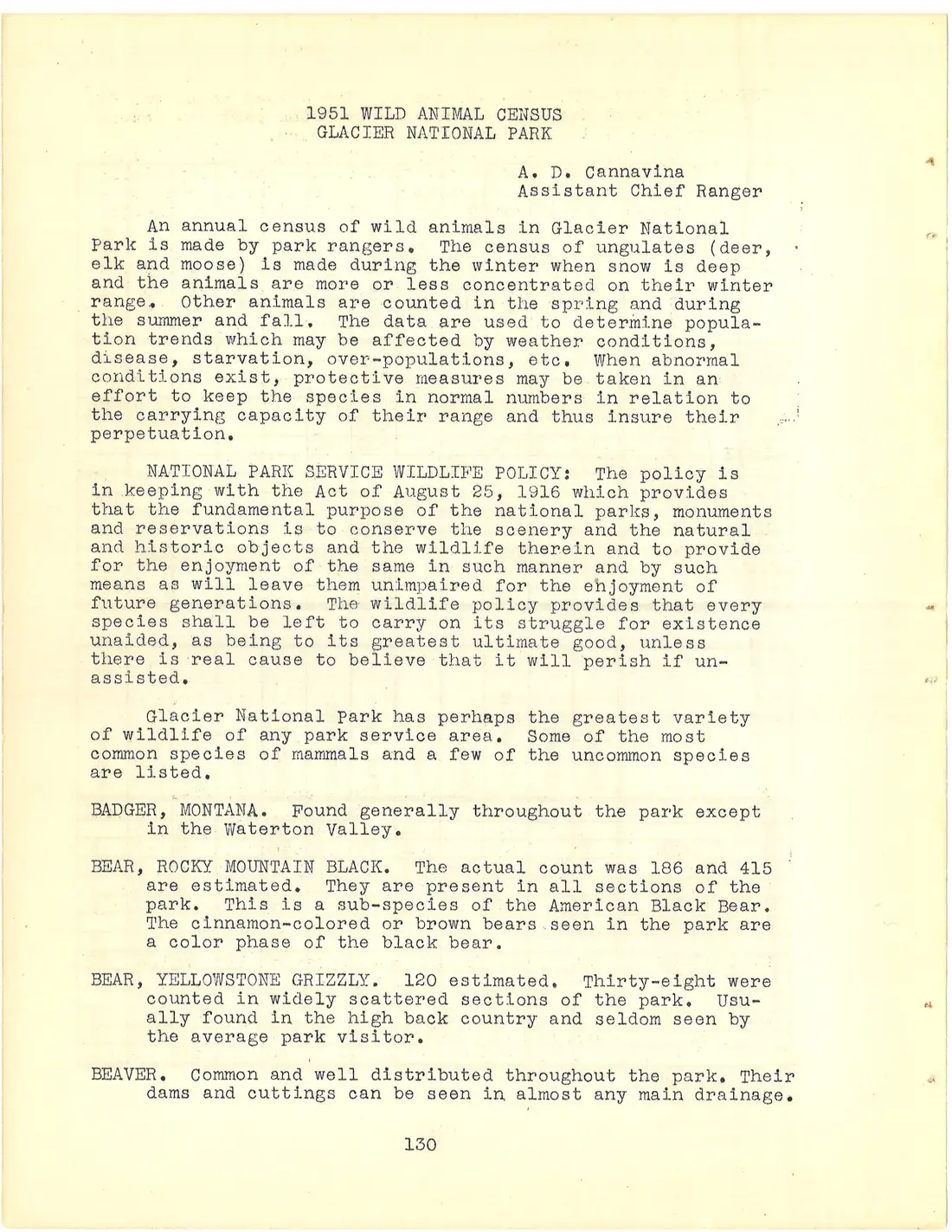 1951 WILD ANIMAL CENSUS
GLACIER NATIONAL PARK

A. D. Cannavina
Assistant Chief Ranger

An annual census of wild animals in Glacier National Park is made by park rangers. The census of ungulates (deer, elk and moose) is made during the winter when snow is deep and the animals are more or less concentrated on their winter range. Other animals are counted in the spring and during the summer and fall. The data are used to determine population trends which may be affected by weather conditions, disease, starvation, over-populations, etc. When abnormal conditions exist, protective measures may be taken in an effort to keep the species in normal numbers in relation to the carrying capacity of their range and thus insure their perpetuation.

NATIONAL PARK SERVICE WILDLIFE POLICY: The policy is in keeping with the Act of August 25, 1916 which provides that the fundamental purpose of the national parks, monuments and reservations is to conserve the scenery and the natural and historic objects and the wildlife therein and to provide for the enjoyment of the same in such manner and by such means as will leave them unimpaired for the enjoyment of future generations. The wildlife policy provides that every species shall be left to carry on its struggle for existence unaided, as being to its greatest ultimate good, unless there is real cause to believe that it will perish if unassisted.

Glacier National Park has perhaps the greatest variety of wildlife of any park service area. Some of the most common species of mammals and a few of the uncommon species are listed.

BADGER, MONTANA. Found generally throughout the park except in the Waterton Valley.

BEAR, ROCKY MOUNTAIN BLACK. The actual count was 186 and 415 are estimated. They are present in all sections of the park. This is a sub-species of the American Black Bear. The cinnamon-colored or brown bears seen in the park are a color phase of the black bear.

BEAR, YELLOWSTONE GRIZZLY. 120 estimated. Thirty-eight were counted in widely scattered sections of the park. Usually found in the high back country and seldom seen by the average park visitor.

BEAVER. Common and well distributed throughout the park. Their dams and cuttings can be seen in almost any main drainage.

130